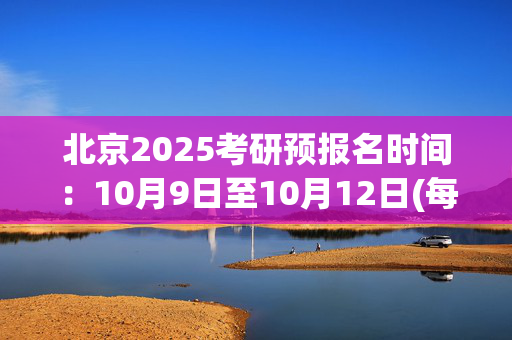 北京2025考研预报名时间：10月9日至10月12日(每